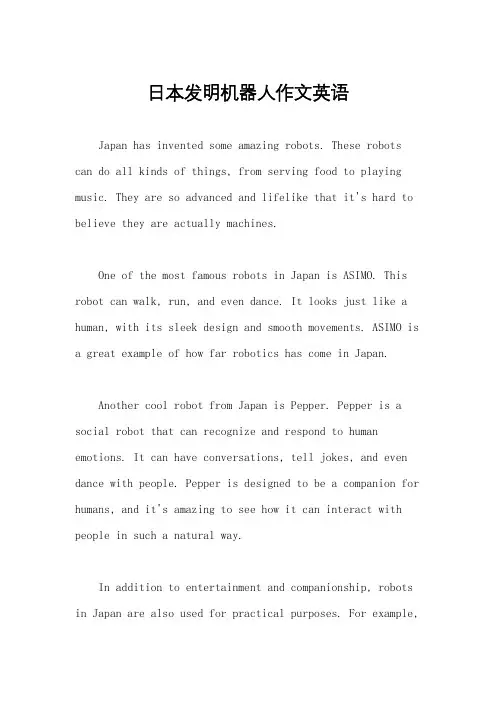 日本发明机器人作文英语

Japan has invented some amazing robots. These robots can do all kinds of things, from serving food to playing music. They are so advanced and lifelike that it's hard to believe they are actually machines.

One of the most famous robots in Japan is ASIMO. This robot can walk, run, and even dance. It looks just like a human, with its sleek design and smooth movements. ASIMO is a great example of how far robotics has come in Japan.

Another cool robot from Japan is Pepper. Pepper is a social robot that can recognize and respond to human emotions. It can have conversations, tell jokes, and even dance with people. Pepper is designed to be a companion for humans, and it's amazing to see how it can interact with people in such a natural way.

In addition to entertainment and companionship, robots in Japan are also used for practical purposes. For example,